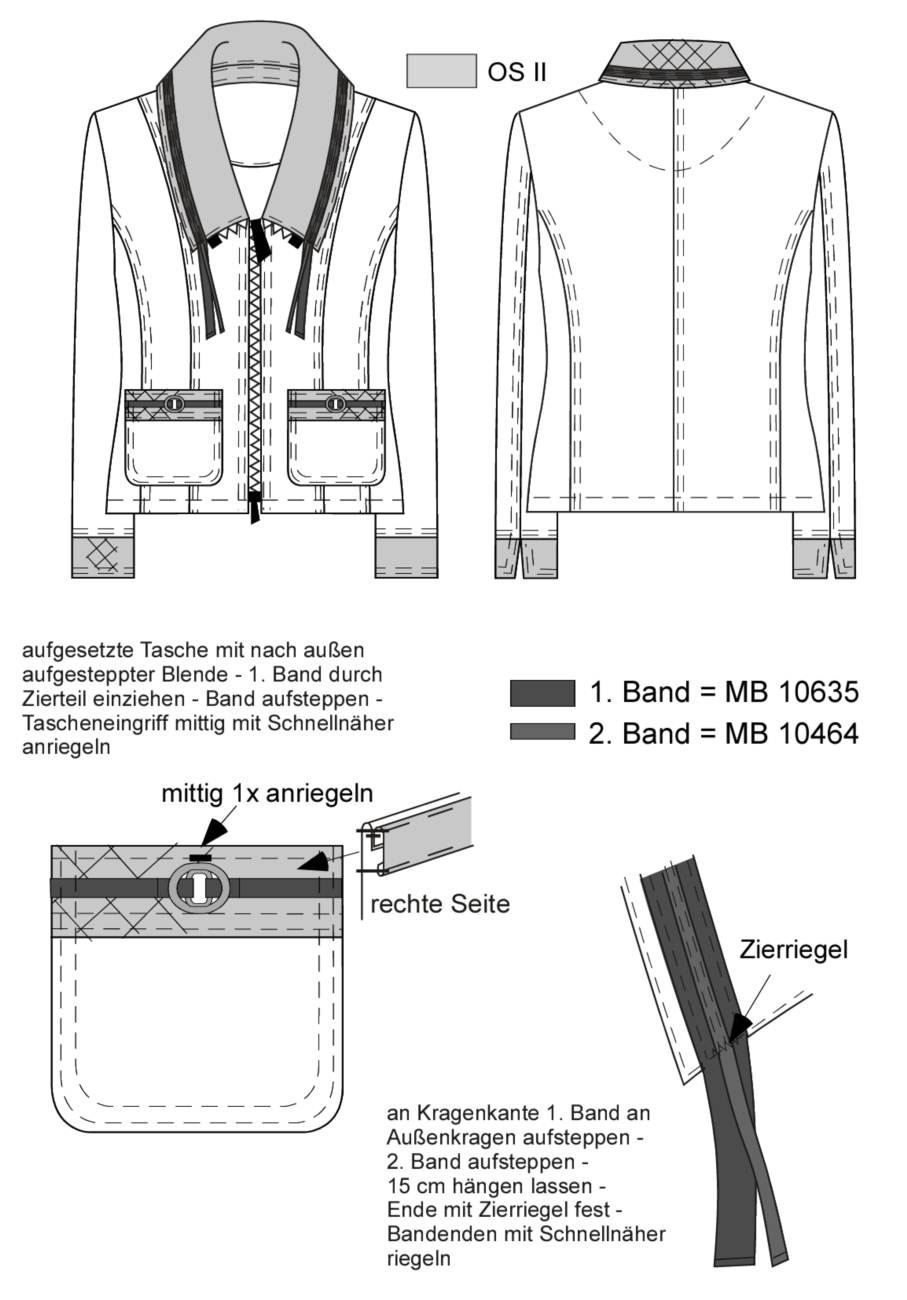 OS II

aufgesetzte Tasche mit nach außen aufgesteppter Blende - 1. Band durch Zierteil einziehen - Band aufsteppen - Tascheneingriff mittig mit Schnellnäher anriegeln

1. Band = MB 10635
2. Band = MB 10464

mittig 1x anriegeln

rechte Seite

Zierriegel

an Kragenkante 1. Band an Außenkragen aufsteppen - 2. Band aufsteppen - 15 cm hängen lassen - Ende mit Zierriegel fest - Bandenden mit Schnellnäher riegeln